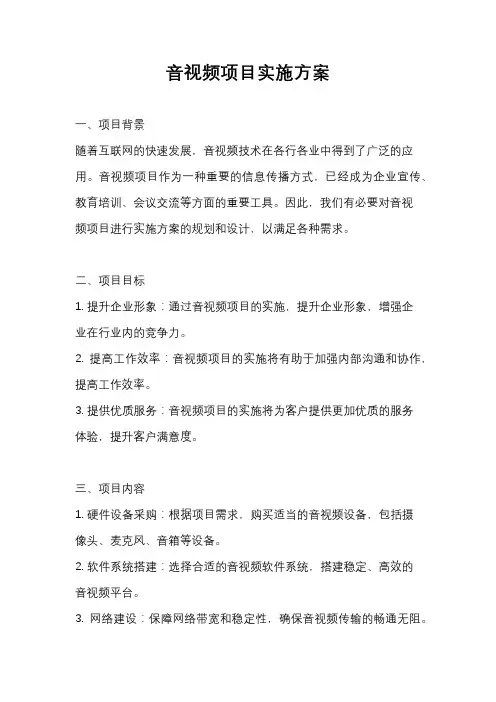 音视频项目实施方案

一、项目背景

随着互联网的快速发展，音视频技术在各行各业中得到了广泛的应用。音视频项目作为一种重要的信息传播方式，已经成为企业宣传、教育培训、会议交流等方面的重要工具。因此，我们有必要对音视频项目进行实施方案的规划和设计，以满足各种需求。

二、项目目标

1. 提升企业形象：通过音视频项目的实施，提升企业形象，增强企业在行业内的竞争力。

2. 提高工作效率：音视频项目的实施将有助于加强内部沟通和协作，提高工作效率。

3. 提供优质服务：音视频项目的实施将为客户提供更加优质的服务体验，提升客户满意度。

三、项目内容

1. 硬件设备采购：根据项目需求，购买适当的音视频设备，包括摄像头、麦克风、音箱等设备。

2. 软件系统搭建：选择合适的音视频软件系统，搭建稳定、高效的音视频平台。

3. 网络建设：保障网络带宽和稳定性，确保音视频传输的畅通无阻。